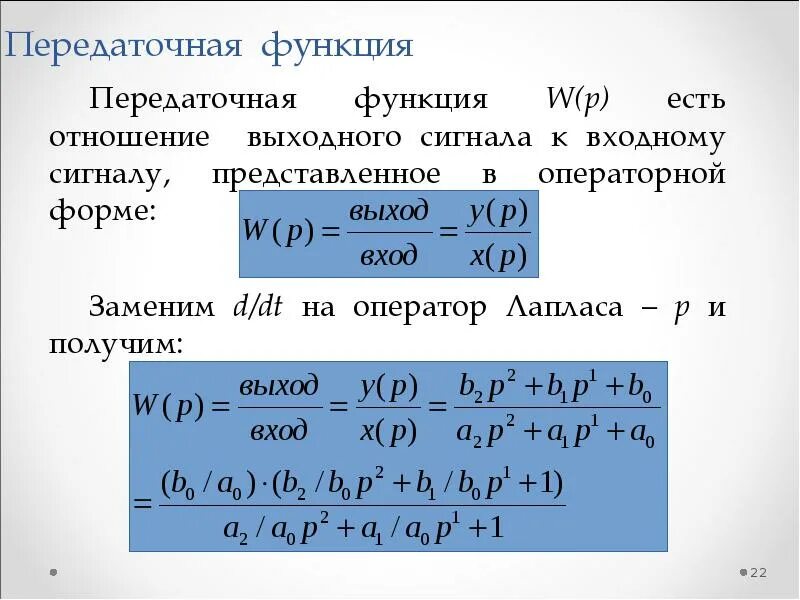 Передаточная функция

Передаточная функция $W(p)$ есть отношение выходного сигнала к входному сигналу, представленное в операторной форме:

$W(p) = \frac{выход}{вход} = \frac{y(p)}{x(p)}$

Заменим $d/dt$ на оператор Лапласа – $p$ и получим:

$W(p) = \frac{выход}{вход} = \frac{y(p)}{x(p)} = \frac{b_2 p^2 + b_1 p^1 + b_0}{a_2 p^2 + a_1 p^1 + a_0}$

$= \frac{(b_0 / a_0) \cdot (b_2 / b_0 p^2 + b_1 / b_0 p^1 + 1)}{a_2 / a_0 p^2 + a_1 / a_0 p^1 + 1}$

22